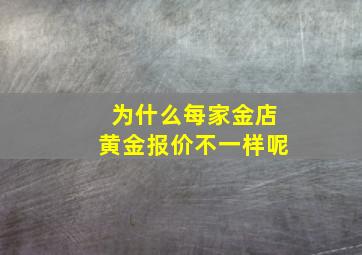 为什么每家金店
黄金报价不一样呢